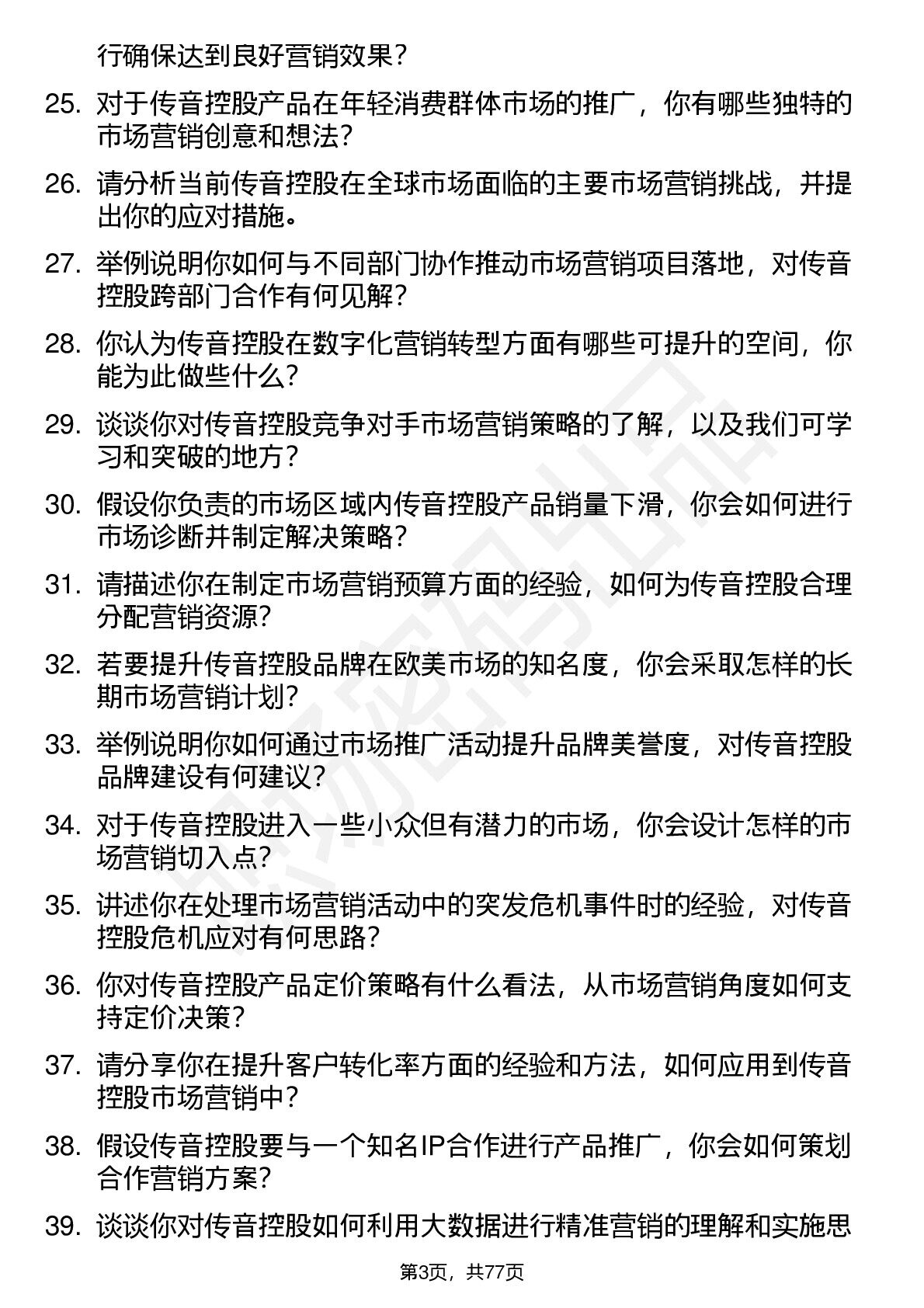 行确保达到良好营销效果？

25. 对于传音控股产品在年轻消费群体市场的推广，你有哪些独特的市场营销创意和想法？

26. 请分析当前传音控股在全球市场面临的主要市场营销挑战，并提出你的应对措施。

27. 举例说明你如何与不同部门协作推动市场营销项目落地，对传音控股跨部门合作有何见解？

28. 你认为传音控股在数字化营销转型方面有哪些可提升的空间，你能为此做些什么？

29. 谈谈你对传音控股竞争对手市场营销策略的了解，以及我们可学习和突破的地方？

30. 假设你负责的市场区域内传音控股产品销量下滑，你会如何进行市场诊断并制定解决策略？

31. 请描述你在制定市场营销预算方面的经验，如何为传音控股合理分配营销资源？

32. 若要提升传音控股品牌在欧美市场的知名度，你会采取怎样的长期市场营销计划？

33. 举例说明你如何通过市场推广活动提升品牌美誉度，对传音控股品牌建设有何建议？

34. 对于传音控股进入一些小众但有潜力的市场，你会设计怎样的市场营销切入点？

35. 讲述你在处理市场营销活动中的突发危机事件时的经验，对传音控股危机应对有何思路？

36. 你对传音控股产品定价策略有什么看法，从市场营销角度如何支持定价决策？

37. 请分享你在提升客户转化率方面的经验和方法，如何应用到传音控股市场营销中？

38. 假设传音控股要与一个知名IP合作进行产品推广，你会如何策划合作营销方案？

39. 谈谈你对传音控股如何利用大数据进行精准营销的理解和实施思

第3页，共77页